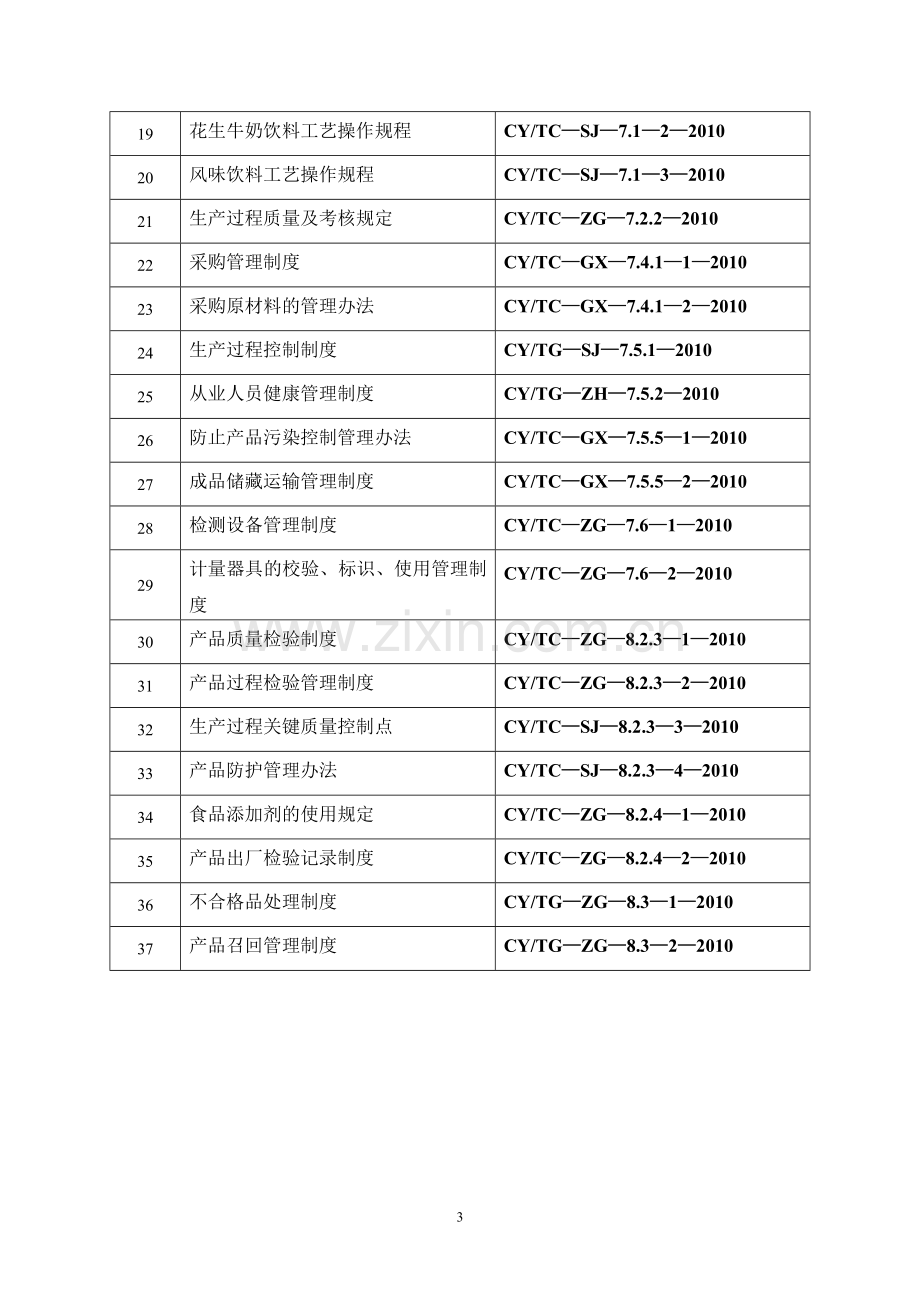 | 19 | 花生牛奶饮料工艺操作规程 | CY/TC—SJ—7.1—2—2010 |
|---|---|---|
| 20 | 风味饮料工艺操作规程 | CY/TC—SJ—7.1—3—2010 |
| 21 | 生产过程质量及考核规定 | CY/TC—ZG—7.2.2—2010 |
| 22 | 采购管理制度 | CY/TC—GX—7.4.1—1—2010 |
| 23 | 采购原材料的管理办法 | CY/TC—GX—7.4.1—2—2010 |
| 24 | 生产过程控制制度 | CY/TG—SJ—7.5.1—2010 |
| 25 | 从业人员健康管理制度 | CY/TG—ZH—7.5.2—2010 |
| 26 | 防止产品污染控制管理办法 | CY/TC—GX—7.5.5—1—2010 |
| 27 | 成品储藏运输管理制度 | CY/TC—GX—7.5.5—2—2010 |
| 28 | 检测设备管理制度 | CY/TC—ZG—7.6—1—2010 |
| 29 | 计量器具的校验、标识、使用管理制度 | CY/TC—ZG—7.6—2—2010 |
| 30 | 产品质量检验制度 | CY/TC—ZG—8.2.3—1—2010 |
| 31 | 产品过程检验管理制度 | CY/TC—ZG—8.2.3—2—2010 |
| 32 | 生产过程关键质量控制点 | CY/TC—SJ—8.2.3—3—2010 |
| 33 | 产品防护管理办法 | CY/TC—SJ—8.2.3—4—2010 |
| 34 | 食品添加剂的使用规定 | CY/TC—ZG—8.2.4—1—2010 |
| 35 | 产品出厂检验记录制度 | CY/TC—ZG—8.2.4—2—2010 |
| 36 | 不合格品处理制度 | CY/TG—ZG—8.3—1—2010 |
| 37 | 产品召回管理制度 | CY/TG—ZG—8.3—2—2010 |

3

www.zixin.com.cn